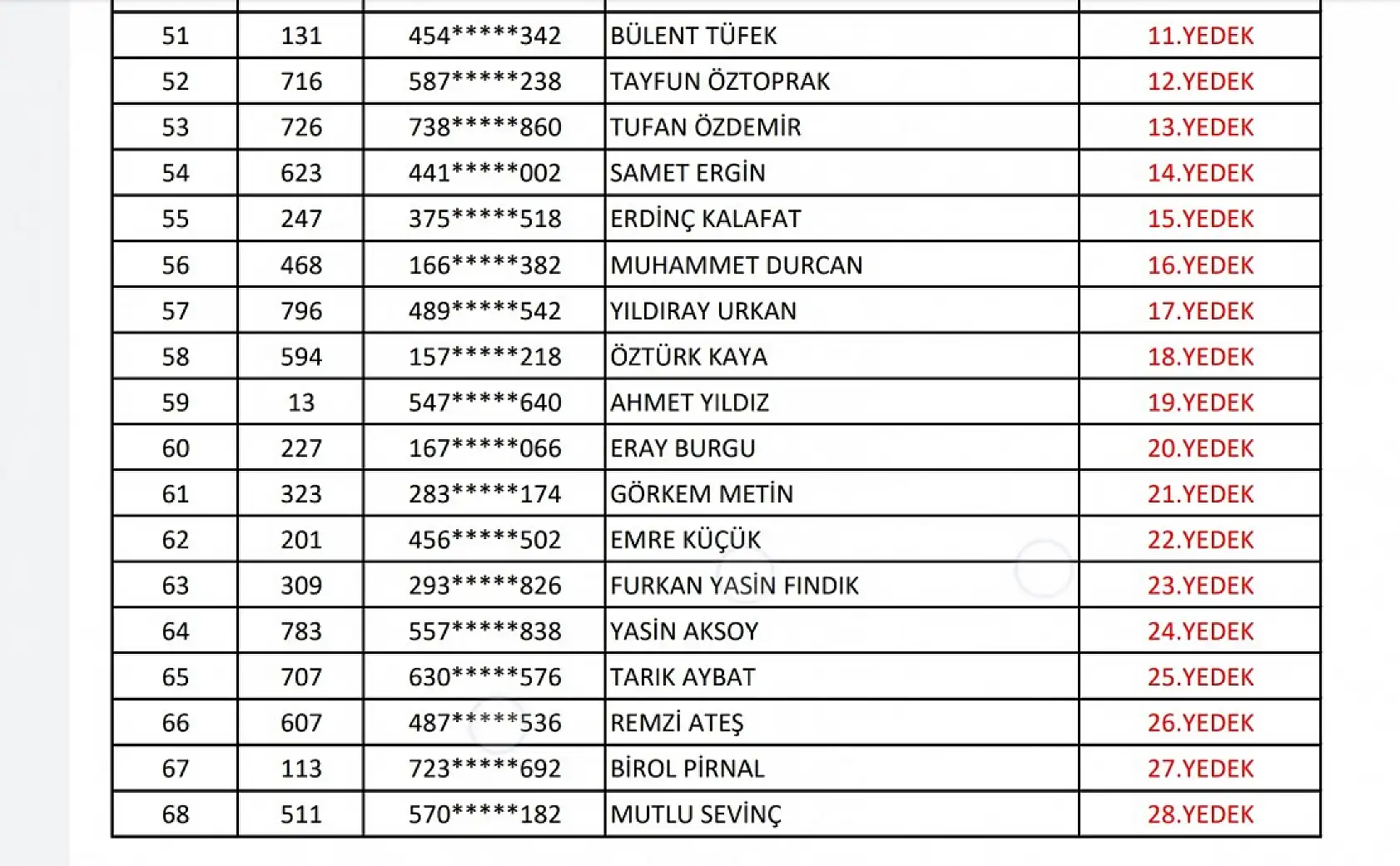 | | | | | |
|---|---|---|---|---|
| 51 | 131 | 454\*\*\*\*\*342 | BÜLENT TÜFEK | 11.YEDEK |
| 52 | 716 | 587\*\*\*\*\*238 | TAYFUN ÖZTOPRAK | 12.YEDEK |
| 53 | 726 | 738\*\*\*\*\*860 | TUFAN ÖZDEMİR | 13.YEDEK |
| 54 | 623 | 441\*\*\*\*\*002 | SAMET ERGİN | 14.YEDEK |
| 55 | 247 | 375\*\*\*\*\*518 | ERDİNÇ KALAFAT | 15.YEDEK |
| 56 | 468 | 166\*\*\*\*\*382 | MUHAMMET DURCAN | 16.YEDEK |
| 57 | 796 | 489\*\*\*\*\*542 | YILDIRAY URKAN | 17.YEDEK |
| 58 | 594 | 157\*\*\*\*\*218 | ÖZTÜRK KAYA | 18.YEDEK |
| 59 | 13 | 547\*\*\*\*\*640 | AHMET YILDIZ | 19.YEDEK |
| 60 | 227 | 167\*\*\*\*\*066 | ERAY BURGU | 20.YEDEK |
| 61 | 323 | 283\*\*\*\*\*174 | GÖRKEM METİN | 21.YEDEK |
| 62 | 201 | 456\*\*\*\*\*502 | EMRE KÜÇÜK | 22.YEDEK |
| 63 | 309 | 293\*\*\*\*\*826 | FURKAN YASİN FINDIK | 23.YEDEK |
| 64 | 783 | 557\*\*\*\*\*838 | YASİN AKSOY | 24.YEDEK |
| 65 | 707 | 630\*\*\*\*\*576 | TARIK AYBAT | 25.YEDEK |
| 66 | 607 | 487\*\*\*\*\*536 | REMZİ ATEŞ | 26.YEDEK |
| 67 | 113 | 723\*\*\*\*\*692 | BİROL PİRNAL | 27.YEDEK |
| 68 | 511 | 570\*\*\*\*\*182 | MUTLU SEVİNÇ | 28.YEDEK |